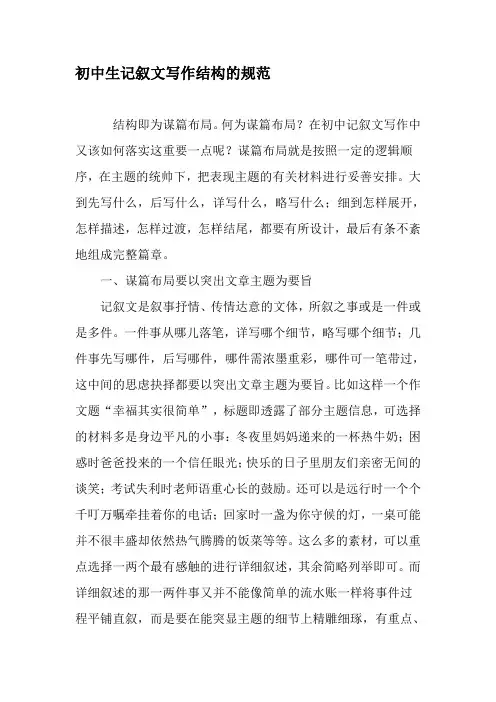 初中生记叙文写作结构的规范

结构即为谋篇布局。何为谋篇布局？在初中记叙文写作中又该如何落实这重要一点呢？谋篇布局就是按照一定的逻辑顺序，在主题的统帅下，把表现主题的有关材料进行妥善安排。大到先写什么，后写什么，详写什么，略写什么；细到怎样展开，怎样描述，怎样过渡，怎样结尾，都要有所设计，最后有条不紊地组成完整篇章。

一、谋篇布局要以突出文章主题为要旨

记叙文是叙事抒情、传情达意的文体，所叙之事或是一件或是多件。一件事从哪儿落笔，详写哪个细节，略写哪个细节；几件事先写哪件，后写哪件，哪件需浓墨重彩，哪件可一笔带过，这中间的思虑抉择都要以突出文章主题为要旨。比如这样一个作文题“幸福其实很简单”，标题即透露了部分主题信息，可选择的材料多是身边平凡的小事：冬夜里妈妈递来的一杯热牛奶；困惑时爸爸投来的一个信任眼光；快乐的日子里朋友们亲密无间的谈笑；考试失利时老师语重心长的鼓励。还可以是远行时一个个千叮万嘱牵挂着你的电话；回家时一盏为你守候的灯，一桌可能并不很丰盛却依然热气腾腾的饭菜等等。这么多的素材，可以重点选择一两个最有感触的进行详细叙述，其余简略列举即可。而详细叙述的那一两件事又并不能像简单的流水账一样将事件过程平铺直叙，而是要在能突显主题的细节上精雕细琢，有重点、